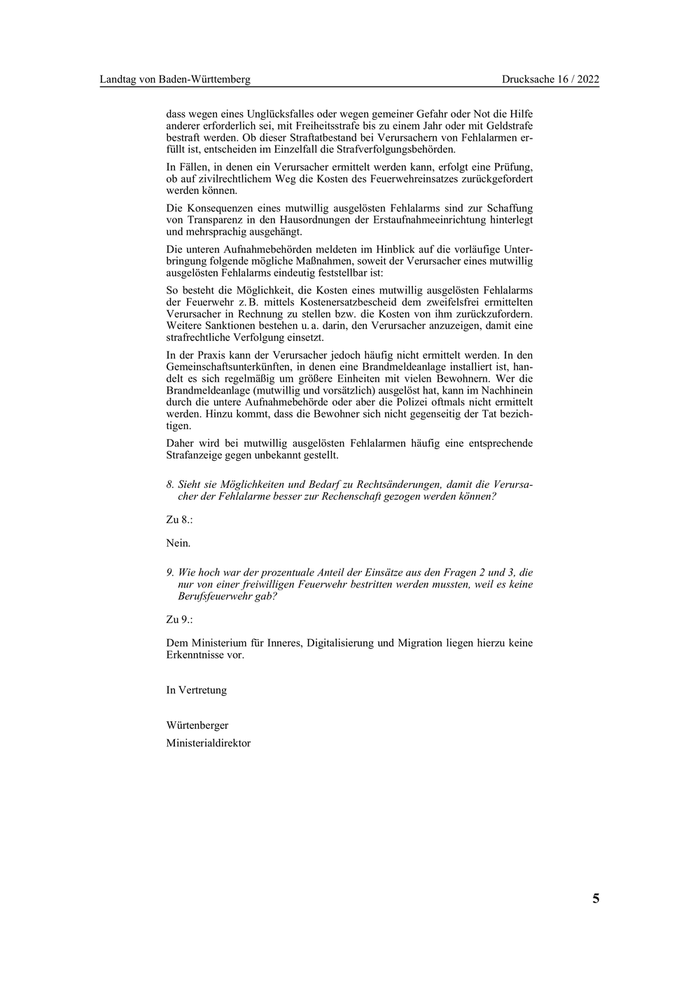 Landtag von Baden-Württemberg

Drucksache 16 / 2022

dass wegen eines Unglücksfalles oder wegen gemeiner Gefahr oder Not die Hilfe anderer erforderlich sei, mit Freiheitsstrafe bis zu einem Jahr oder mit Geldstrafe bestraft werden. Ob dieser Straftatbestand bei Verursachern von Fehlalarmen erfüllt ist, entscheiden im Einzelfall die Strafverfolgungsbehörden.

In Fällen, in denen ein Verursacher ermittelt werden kann, erfolgt eine Prüfung, ob auf zivilrechtlichem Weg die Kosten des Feuerwehreinsatzes zurückgefordert werden können.

Die Konsequenzen eines mutwillig ausgelösten Fehlalarms sind zur Schaffung von Transparenz in den Hausordnungen der Erstaufnahmeeinrichtung hinterlegt und mehrsprachig ausgehängt.

Die unteren Aufnahmebehörden meldeten im Hinblick auf die vorläufige Unterbringung folgende mögliche Maßnahmen, soweit der Verursacher eines mutwillig ausgelösten Fehlalarms eindeutig feststellbar ist:

So besteht die Möglichkeit, die Kosten eines mutwillig ausgelösten Fehlalarms der Feuerwehr z. B. mittels Kostenersatzbescheid dem zweifelsfrei ermittelten Verursacher in Rechnung zu stellen bzw. die Kosten von ihm zurückzufordern. Weitere Sanktionen bestehen u. a. darin, den Verursacher anzuzeigen, damit eine strafrechtliche Verfolgung einsetzt.

In der Praxis kann der Verursacher jedoch häufig nicht ermittelt werden. In den Gemeinschaftsunterkünften, in denen eine Brandmeldeanlage installiert ist, handelt es sich regelmäßig um größere Einheiten mit vielen Bewohnern. Wer die Brandmeldeanlage (mutwillig und vorsätzlich) ausgelöst hat, kann im Nachhinein durch die untere Aufnahmebehörde oder aber die Polizei oftmals nicht ermittelt werden. Hinzu kommt, dass die Bewohner sich nicht gegenseitig der Tat bezichtigen.

Daher wird bei mutwillig ausgelösten Fehlalarmen häufig eine entsprechende Strafanzeige gegen unbekannt gestellt.

8. Sieht sie Möglichkeiten und Bedarf zu Rechtsänderungen, damit die Verursacher der Fehlalarme besser zur Rechenschaft gezogen werden können?

Zu 8.:

Nein.

9. Wie hoch war der prozentuale Anteil der Einsätze aus den Fragen 2 und 3, die nur von einer freiwilligen Feuerwehr bestritten werden mussten, weil es keine Berufsfeuerwehr gab?

Zu 9.:

Dem Ministerium für Inneres, Digitalisierung und Migration liegen hierzu keine Erkenntnisse vor.

In Vertretung

Würtenberger
Ministerialdirektor

5